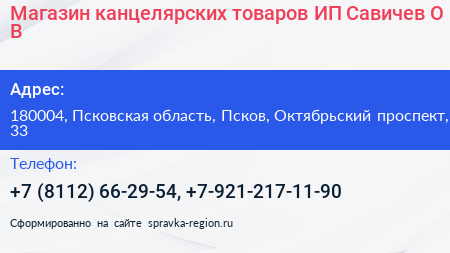 Магазин канцелярских товаров ИП Савичев О В

Адрес:

180004, Псковская область, Псков, Октябрьский проспект, 33

Телефон:

+7 (8112) 66-29-54, +7-921-217-11-90

Сформированно на сайте spravka-region.ru